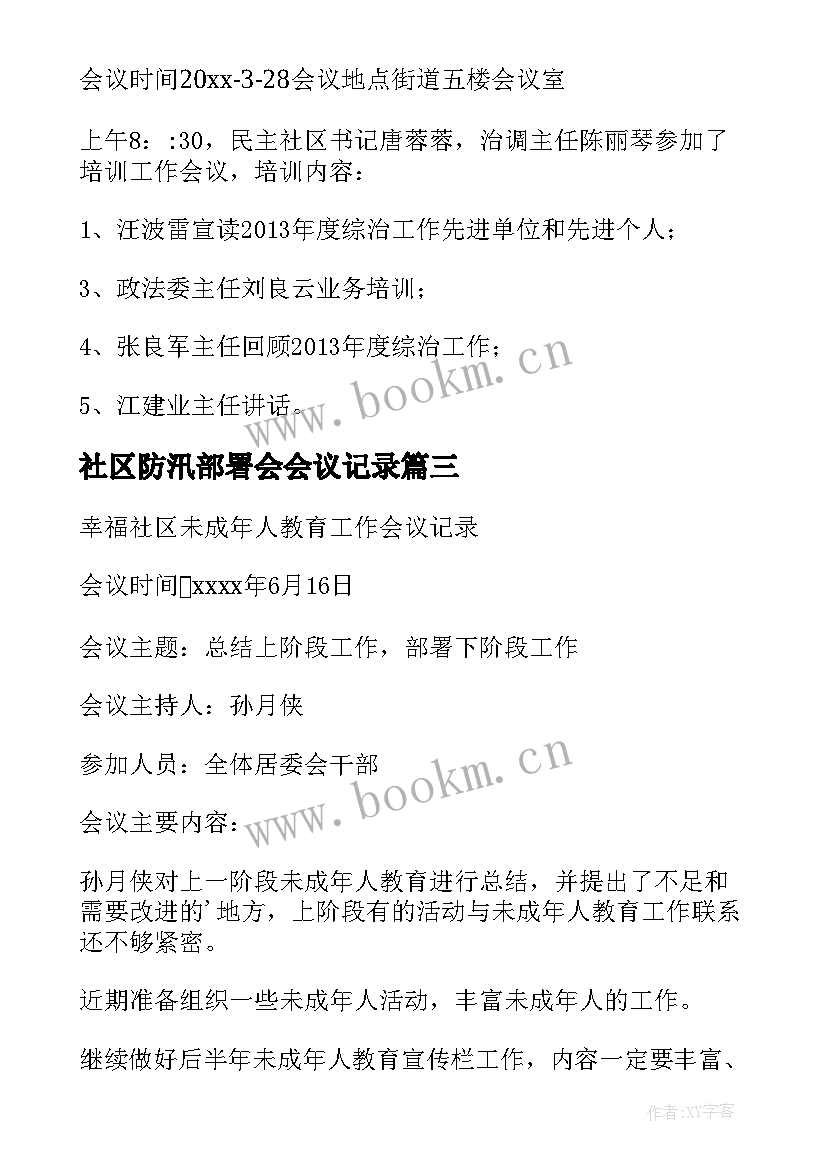 会议时间20xx-3-28会议地点街道五楼会议室

上午8：:30，民主社区书记唐蓉蓉，治调主任陈丽琴参加了培训工作会议，培训内容：

1、汪波雷宣读2013年度综治工作先进单位和先进个人；

3、政法委主任刘良云业务培训；

4、张良军主任回顾2013年度综治工作；

5、江建业主任讲话。

www.bookm.cn

社区防汛部署会会议记录篇三

幸福社区未成年人教育工作会议记录

会议时间xxxx年6月16日

会议主题：总结上阶段工作，部署下阶段工作

会议主持人：孙月侠

参加人员：全体居委会干部

会议主要内容：

www.bookm.cn

孙月侠对上一阶段未成年人教育进行总结，并提出了不足和需要改进的'地方，上阶段有的活动与未成年人教育工作联系还不够紧密。

近期准备组织一些未成年人活动，丰富未成年人的工作。

继续做好后半年未成年人教育宣传栏工作，内容一定要丰富、

作者:XY字客